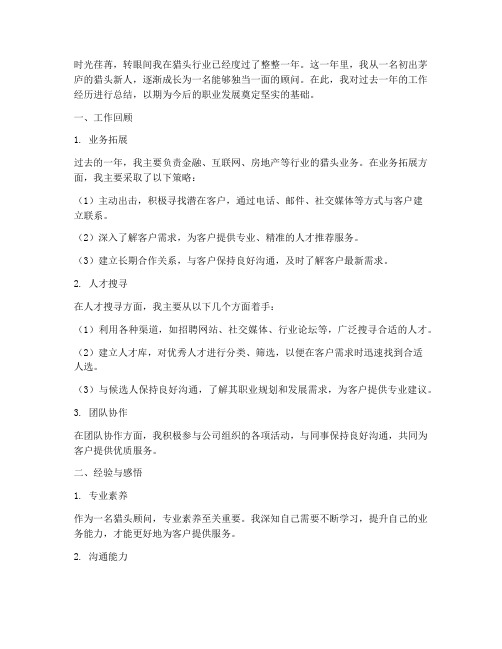 时光荏苒，转眼间我在猎头行业已经度过了整整一年。这一年里，我从一名初出茅庐的猎头新人，逐渐成长为一名能够独当一面的顾问。在此，我对过去一年的工作经历进行总结，以期为今后的职业发展奠定坚实的基础。

一、工作回顾

1. 业务拓展

过去的一年，我主要负责金融、互联网、房地产等行业的猎头业务。在业务拓展方面，我主要采取了以下策略：

（1）主动出击，积极寻找潜在客户，通过电话、邮件、社交媒体等方式与客户建立联系。

（2）深入了解客户需求，为客户提供专业、精准的人才推荐服务。

（3）建立长期合作关系，与客户保持良好沟通，及时了解客户最新需求。

2. 人才搜寻

在人才搜寻方面，我主要从以下几个方面着手：

（1）利用各种渠道，如招聘网站、社交媒体、行业论坛等，广泛搜寻合适的人才。

（2）建立人才库，对优秀人才进行分类、筛选，以便在客户需求时迅速找到合适人选。

（3）与候选人保持良好沟通，了解其职业规划和发展需求，为客户提供专业建议。

3. 团队协作

在团队协作方面，我积极参与公司组织的各项活动，与同事保持良好沟通，共同为客户提供优质服务。

二、经验与感悟

1. 专业素养

作为一名猎头顾问，专业素养至关重要。我深知自己需要不断学习，提升自己的业务能力，才能更好地为客户提供服务。

2. 沟通能力